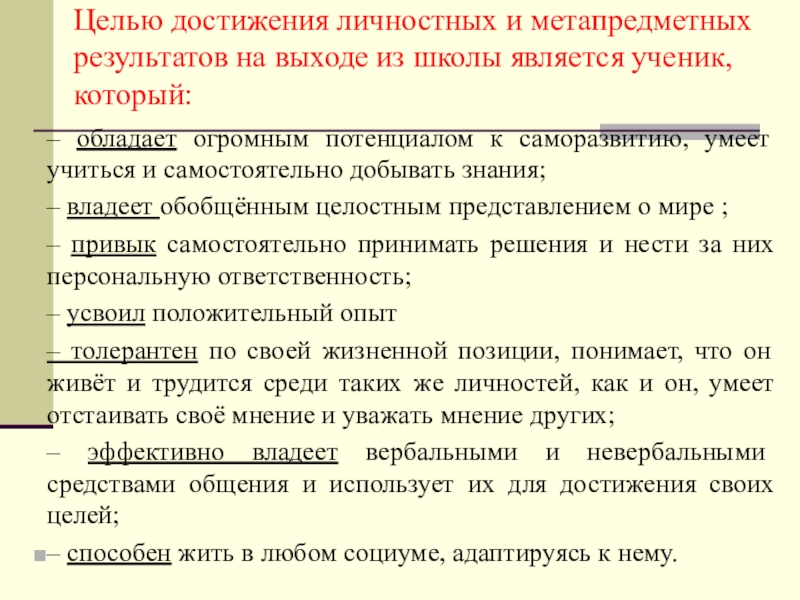 Целью достижения личностных и метапредметных результатов на выходе из школы является ученик, который:

– обладает огромным потенциалом к саморазвитию, умеет учиться и самостоятельно добывать знания;

– владеет обобщённым целостным представлением о мире ;

– привык самостоятельно принимать решения и нести за них персональную ответственность;

– усвоил положительный опыт

– толерантен по своей жизненной позиции, понимает, что он живёт и трудится среди таких же личностей, как и он, умеет отстаивать своё мнение и уважать мнение других;

– эффективно владеет вербальными и невербальными средствами общения и использует их для достижения своих целей;

– способен жить в любом социуме, адаптируясь к нему.